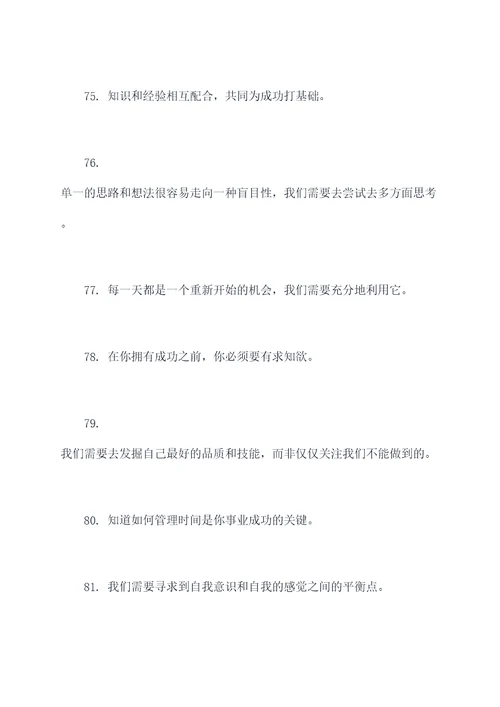 75. 知识和经验相互配合，共同为成功打基础。

76. 单一的思路和想法很容易走向一种盲目性，我们需要去尝试去多方面思考。

77. 每一天都是一个重新开始的机会，我们需要充分地利用它。

78. 在你拥有成功之前，你必须要有求知欲。

79. 我们需要去发掘自己最好的品质和技能，而非仅仅关注我们不能做到的。

80. 知道如何管理时间是你事业成功的关键。

81. 我们需要寻求到自我意识和自我的感觉之间的平衡点。